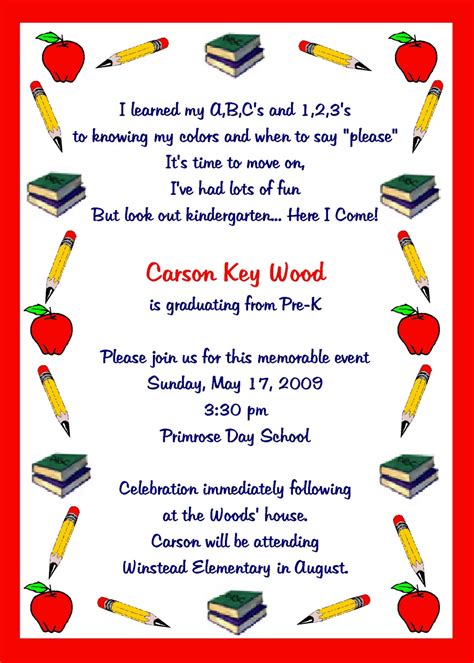 I learned my A,B,C's and 1,2,3's
to knowing my colors and when to say "please"
It's time to move on,
I've had lots of fun
But look out kindergarten... Here I Come!

Carson Key Wood
is graduating from Pre-K

Please join us for this memorable event
Sunday, May 17, 2009
3:30 pm
Primrose Day School

Celebration immediately following
at the Woods' house.
Carson will be attending
Winstead Elementary in August.